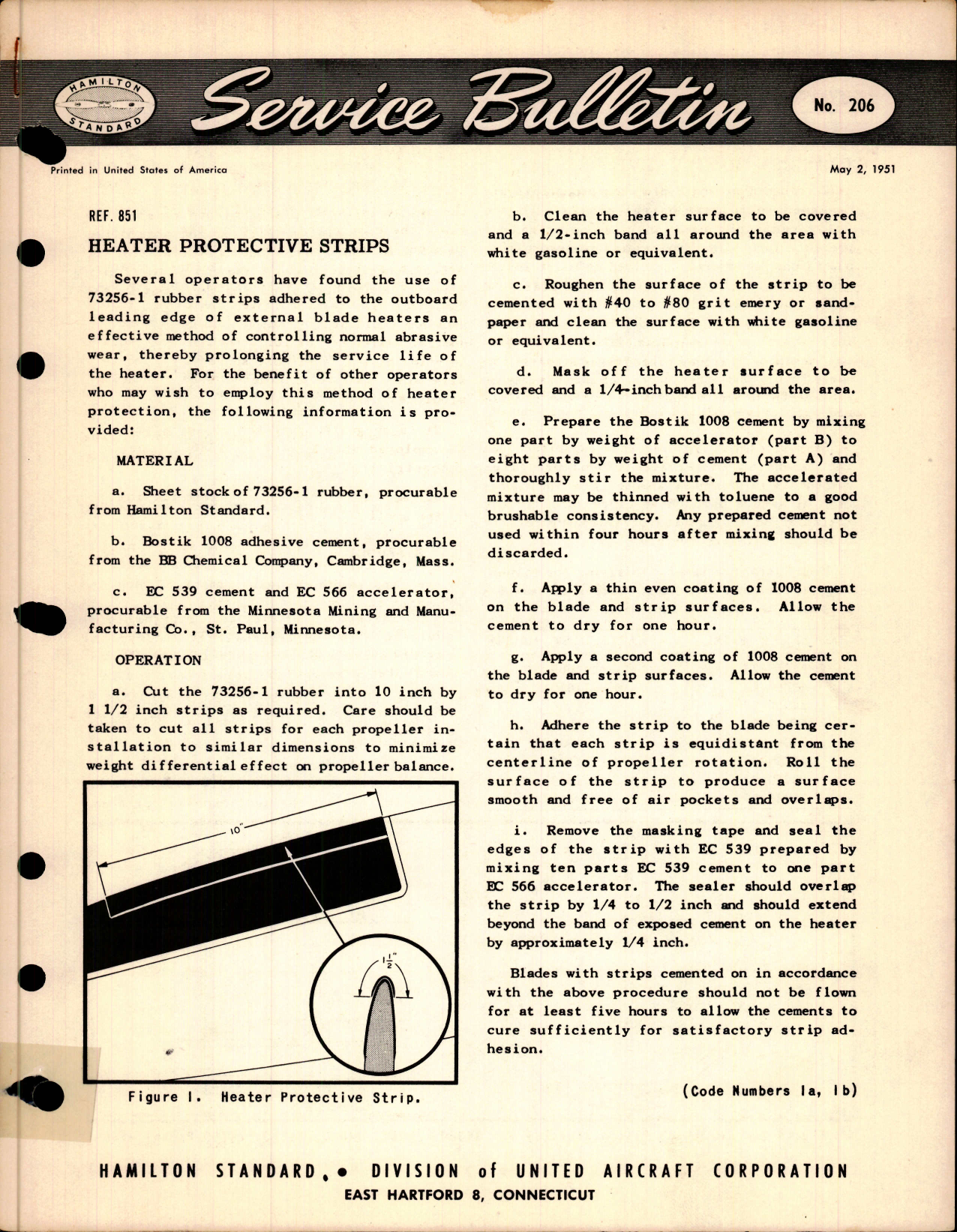 HAMILTON STANDARD

Service Bulletin

No. 206

Printed in United States of America

May 2, 1951

REF. 851

HEATER PROTECTIVE STRIPS

Several operators have found the use of 73256-1 rubber strips adhered to the outboard leading edge of external blade heaters an effective method of controlling normal abrasive wear, thereby prolonging the service life of the heater. For the benefit of other operators who may wish to employ this method of heater protection, the following information is provided:

MATERIAL

a. Sheet stock of 73256-1 rubber, procurable from Hamilton Standard.

b. Bostik 1008 adhesive cement, procurable from the BB Chemical Company, Cambridge, Mass.

c. EC 539 cement and EC 566 accelerator, procurable from the Minnesota Mining and Manufacturing Co., St. Paul, Minnesota.

OPERATION

a. Cut the 73256-1 rubber into 10 inch by 1 1/2 inch strips as required. Care should be taken to cut all strips for each propeller installation to similar dimensions to minimize weight differential effect on propeller balance.

10"

$1\frac{1}{2}$"

Figure 1. Heater Protective Strip.

b. Clean the heater surface to be covered and a 1/2-inch band all around the area with white gasoline or equivalent.

c. Roughen the surface of the strip to be cemented with #40 to #80 grit emery or sandpaper and clean the surface with white gasoline or equivalent.

d. Mask off the heater surface to be covered and a 1/4-inch band all around the area.

e. Prepare the Bostik 1008 cement by mixing one part by weight of accelerator (part B) to eight parts by weight of cement (part A) and thoroughly stir the mixture. The accelerated mixture may be thinned with toluene to a good brushable consistency. Any prepared cement not used within four hours after mixing should be discarded.

f. Apply a thin even coating of 1008 cement on the blade and strip surfaces. Allow the cement to dry for one hour.

g. Apply a second coating of 1008 cement on the blade and strip surfaces. Allow the cement to dry for one hour.

h. Adhere the strip to the blade being certain that each strip is equidistant from the centerline of propeller rotation. Roll the surface of the strip to produce a surface smooth and free of air pockets and overlaps.

i. Remove the masking tape and seal the edges of the strip with EC 539 prepared by mixing ten parts EC 539 cement to one part EC 566 accelerator. The sealer should overlap the strip by 1/4 to 1/2 inch and should extend beyond the band of exposed cement on the heater by approximately 1/4 inch.

Blades with strips cemented on in accordance with the above procedure should not be flown for at least five hours to allow the cements to cure sufficiently for satisfactory strip adhesion.

(Code Numbers 1a, 1b)

HAMILTON STANDARD • DIVISION of UNITED AIRCRAFT CORPORATION
EAST HARTFORD 8, CONNECTICUT